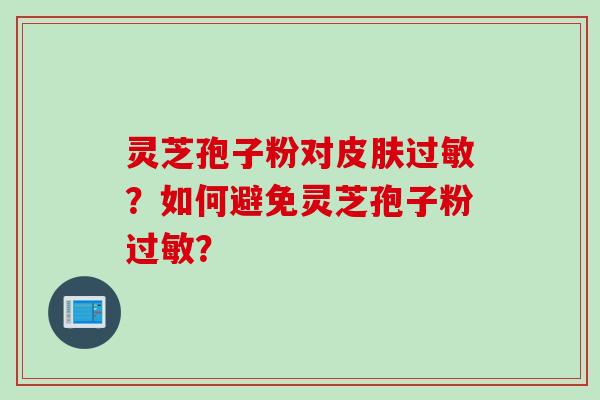 灵芝孢子粉对皮肤过敏？如何避免灵芝孢子粉过敏?